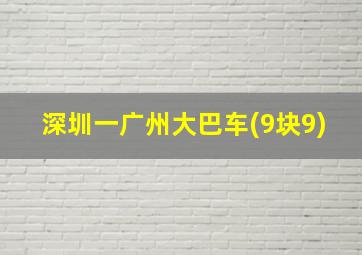 深圳一广州大巴车(9块9)